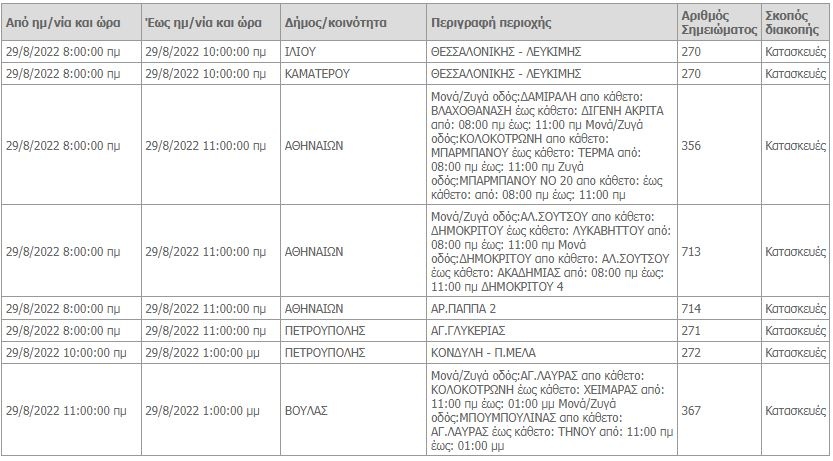 | Από ημ/νία και ώρα | Έως ημ/νία και ώρα | Δήμος/κοινότητα | Περιγραφή περιοχής | Αριθμός Σημειώματος | Σκοπός διακοπής |
|---|---|---|---|---|---|
| 29/8/2022 8:00:00 πμ | 29/8/2022 10:00:00 πμ | ΙΛΙΟΥ | ΘΕΣΣΑΛΟΝΙΚΗΣ - ΛΕΥΚΙΜΗΣ | 270 | Κατασκευές |
| 29/8/2022 8:00:00 πμ | 29/8/2022 10:00:00 πμ | ΚΑΜΑΤΕΡΟΥ | ΘΕΣΣΑΛΟΝΙΚΗΣ - ΛΕΥΚΙΜΗΣ | 270 | Κατασκευές |
| 29/8/2022 8:00:00 πμ | 29/8/2022 11:00:00 πμ | ΑΘΗΝΑΙΩΝ | Μονά/Ζυγά οδός:ΔΑΜΙΡΑΛΗ απο κάθετο: ΒΛΑΧΟΘΑΝΑΣΗ έως κάθετο: ΔΙΓΕΝΗ ΑΚΡΙΤΑ από: 08:00 πμ έως: 11:00 πμ Μονά/Ζυγά οδός:ΚΟΛΟΚΟΤΡΩΝΗ απο κάθετο: ΜΠΑΡΜΠΑΝΟΥ έως κάθετο: ΤΕΡΜΑ από: 08:00 πμ έως: 11:00 πμ Ζυγά οδός:ΜΠΑΡΜΠΑΝΟΥ ΝΟ 20 απο κάθετο: έως κάθετο: από: 08:00 πμ έως: 11:00 πμ | 356 | Κατασκευές |
| 29/8/2022 8:00:00 πμ | 29/8/2022 11:00:00 πμ | ΑΘΗΝΑΙΩΝ | Μονά/Ζυγά οδός:ΑΛ.ΣΟΥΤΣΟΥ απο κάθετο: ΔΗΜΟΚΡΙΤΟΥ έως κάθετο: ΛΥΚΑΒΗΤΤΟΥ από: 08:00 πμ έως: 11:00 πμ Μονά οδός:ΔΗΜΟΚΡΙΤΟΥ απο κάθετο: ΑΛ.ΣΟΥΤΣΟΥ έως κάθετο: ΑΚΑΔΗΜΙΑΣ από: 08:00 πμ έως: 11:00 πμ ΔΗΜΟΚΡΙΤΟΥ 4 | 713 | Κατασκευές |
| 29/8/2022 8:00:00 πμ | 29/8/2022 11:00:00 πμ | ΑΘΗΝΑΙΩΝ | ΑΡ.ΠΑΠΠΑ 2 | 714 | Κατασκευές |
| 29/8/2022 8:00:00 πμ | 29/8/2022 11:00:00 πμ | ΠΕΤΡΟΥΠΟΛΗΣ | ΑΓ.ΓΛΥΚΕΡΙΑΣ | 271 | Κατασκευές |
| 29/8/2022 10:00:00 πμ | 29/8/2022 1:00:00 μμ | ΠΕΤΡΟΥΠΟΛΗΣ | ΚΟΝΔΥΛΗ - Π.ΜΕΛΑ | 272 | Κατασκευές |
| 29/8/2022 11:00:00 πμ | 29/8/2022 1:00:00 μμ | ΒΟΥΛΑΣ | Μονά/Ζυγά οδός:ΑΓ.ΛΑΥΡΑΣ απο κάθετο: ΚΟΛΟΚΟΤΡΩΝΗ έως κάθετο: ΧΕΙΜΑΡΑΣ από: 11:00 πμ έως: 01:00 μμ Μονά/Ζυγά οδός:ΜΠΟΥΜΠΟΥΛΙΝΑΣ απο κάθετο: ΑΓ.ΛΑΥΡΑΣ έως κάθετο: ΤΗΝΟΥ από: 11:00 πμ έως: 01:00 μμ | 367 | Κατασκευές |